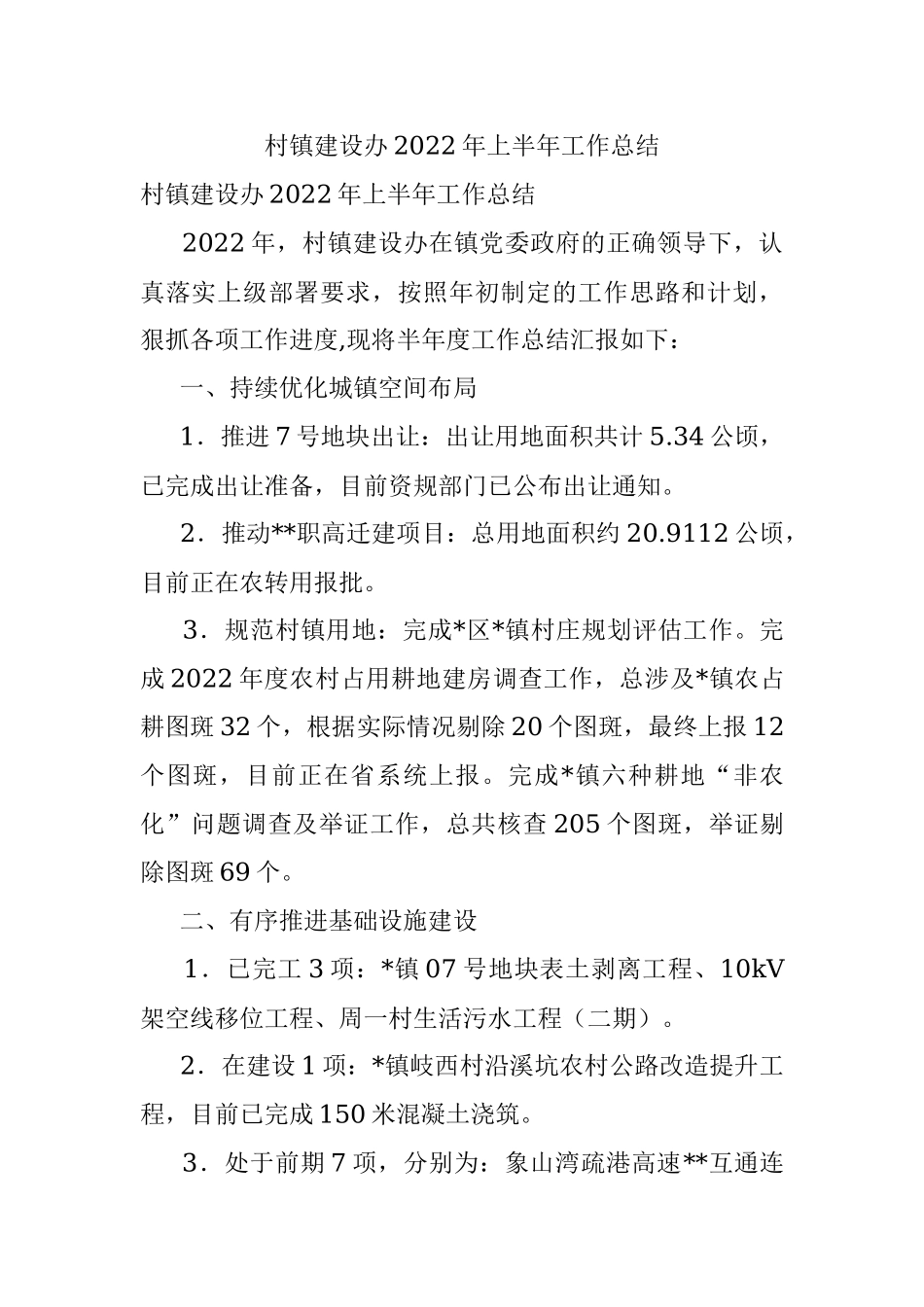 村镇建设办2022年上半年工作总结

村镇建设办2022年上半年工作总结

2022年，村镇建设办在镇党委政府的正确领导下，认真落实上级部署要求，按照年初制定的工作思路和计划，狠抓各项工作进度,现将半年度工作总结汇报如下：

一、持续优化城镇空间布局

1．推进7号地块出让：出让用地面积共计5.34公顷，已完成出让准备，目前资规部门已公布出让通知。

2．推动**职高迁建项目：总用地面积约20.9112公顷，目前正在农转用报批。

3．规范村镇用地：完成*区*镇村庄规划评估工作。完成2022年度农村占用耕地建房调查工作，总涉及*镇农占耕图斑32个，根据实际情况剔除20个图斑，最终上报12个图斑，目前正在省系统上报。完成*镇六种耕地“非农化”问题调查及举证工作，总共核查205个图斑，举证剔除图斑69个。

二、有序推进基础设施建设

1．已完工3项：*镇07号地块表土剥离工程、10kV架空线移位工程、周一村生活污水工程（二期）。

2．在建设1项：*镇岐西村沿溪坑农村公路改造提升工程，目前已完成150米混凝土浇筑。

3．处于前期7项，分别为：象山湾疏港高速**互通连